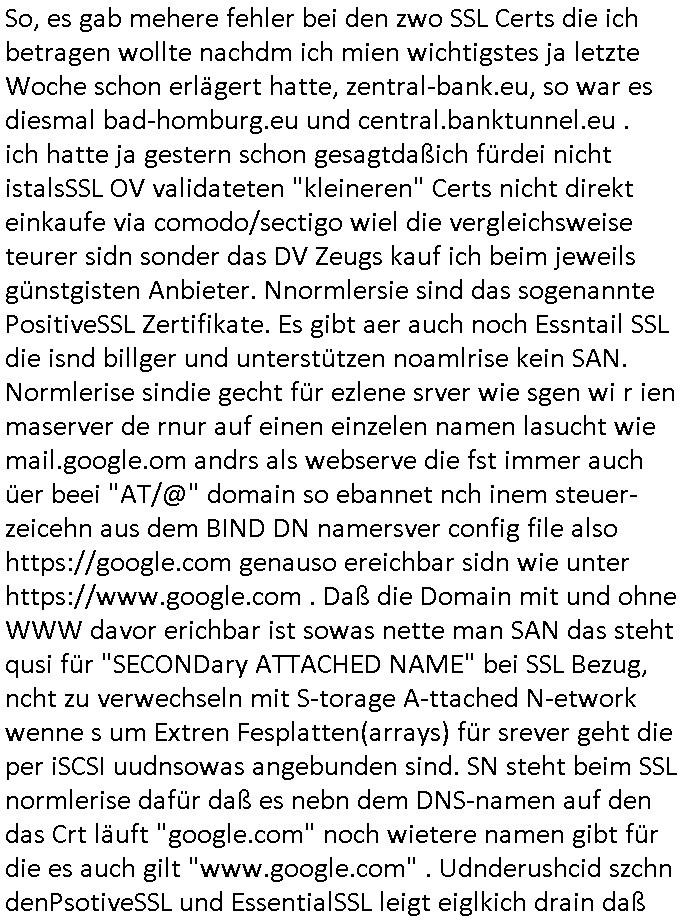 So, es gab mehere fehler bei den zwo SSL Certs die ich betragen wollte nachdm ich mien wichtigstes ja letzte Woche schon erlägert hatte, zentral-bank.eu, so war es diesmal bad-homburg.eu und central.banktunnel.eu . ich hatte ja gestern schon gesagtdaßich fürdei nicht istalsSSL OV validateten "kleineren" Certs nicht direkt einkaufe via comodo/sectigo wiel die vergleichsweise teurer sidn sonder das DV Zeugs kauf ich beim jeweils günstgisten Anbieter. Nnormlersie sind das sogenannte PositiveSSL Zertifikate. Es gibt aer auch noch Essntail SSL die isnd billger und unterstützen noamlrise kein SAN. Normlerise sindie gecht für ezlene srver wie sgen wi r ien maserver de rnur auf einen einzelen namen lasucht wie mail.google.om andrs als webserve die fst immer auch üer beei "AT/@" domain so ebannet nch inem steuerzeicehn aus dem BIND DN namersver config file also https://google.com genauso ereichbar sidn wie unter https://www.google.com . Daß die Domain mit und ohne WWW davor erichbar ist sowas nette man SAN das steht qusi für "SECONDary ATTACHED NAME" bei SSL Bezug, ncht zu verwechseln mit S-torage A-ttached N-etwork wenne s um Extren Fesplatten(arrays) für srever geht die per iSCSI uudnsowas angebunden sind. SN steht beim SSL normlerise dafür daß es nebn dem DNS-namen auf den das Crt läuft "google.com" noch wietere namen gibt für die es auch gilt "www.google.com" . Udnderushcid szchn denPsotiveSSL und EssentialSSL leigt eiglkich drain daß